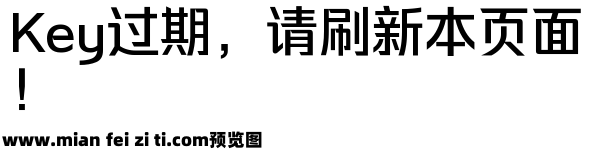 Key过期，请刷新本页面！

www.mian fei zi ti.com预览图